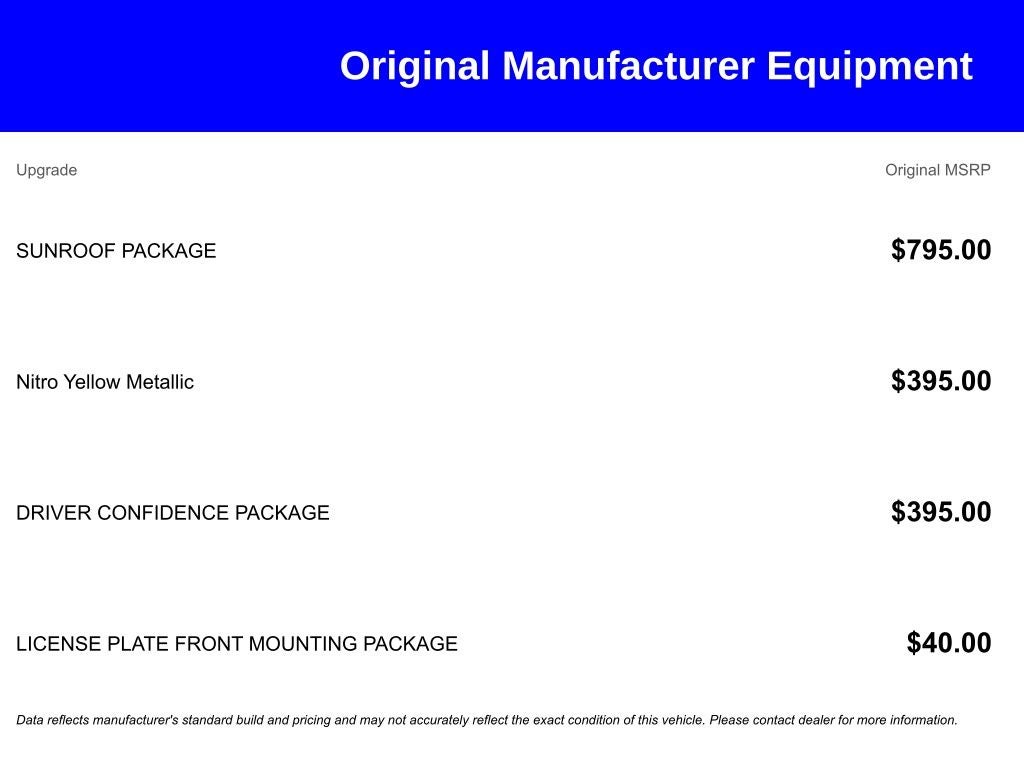 Original Manufacturer Equipment

| Upgrade | Original MSRP |
|---|---|
| SUNROOF PACKAGE | \$795.00 |
| Nitro Yellow Metallic | \$395.00 |
| DRIVER CONFIDENCE PACKAGE | \$395.00 |
| LICENSE PLATE FRONT MOUNTING PACKAGE | \$40.00 |

Data reflects manufacturer's standard build and pricing and may not accurately reflect the exact condition of this vehicle. Please contact dealer for more information.